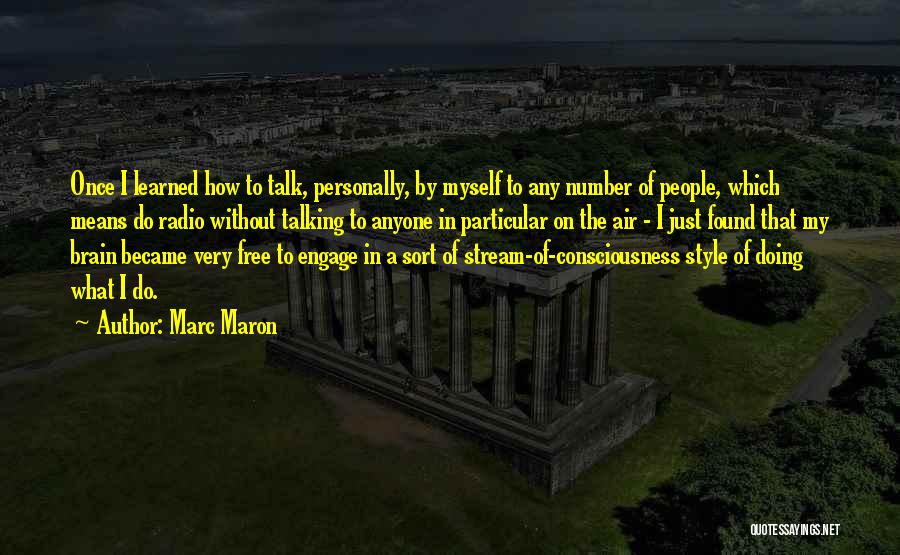 Once I learned how to talk, personally, by myself to any number of people, which means do radio without talking to anyone in particular on the air - I just found that my brain became very free to engage in a sort of stream-of-consciousness style of doing what I do.

~ Author: Marc Maron

QUOTESSAYINGS.NET